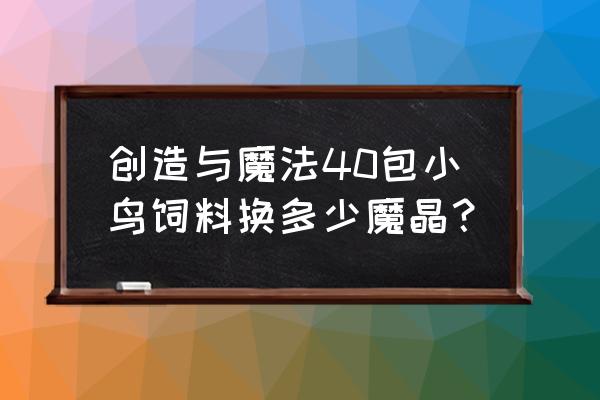 创造与魔法40包小鸟饲料换多少魔晶？